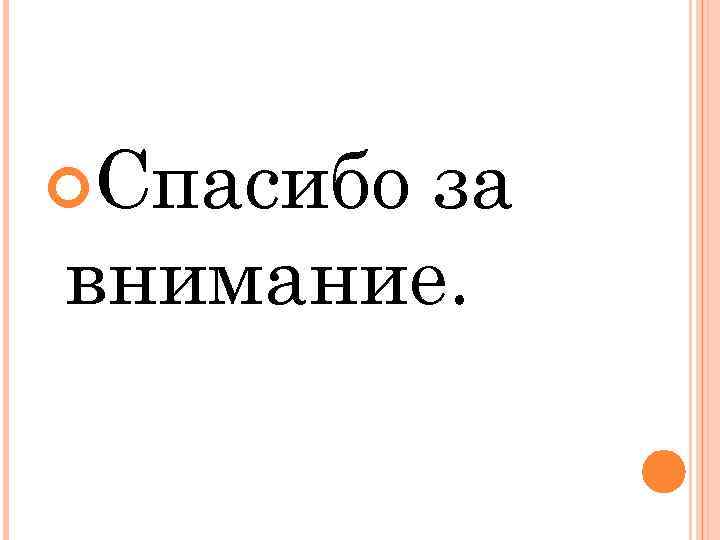 Спасибо за внимание.